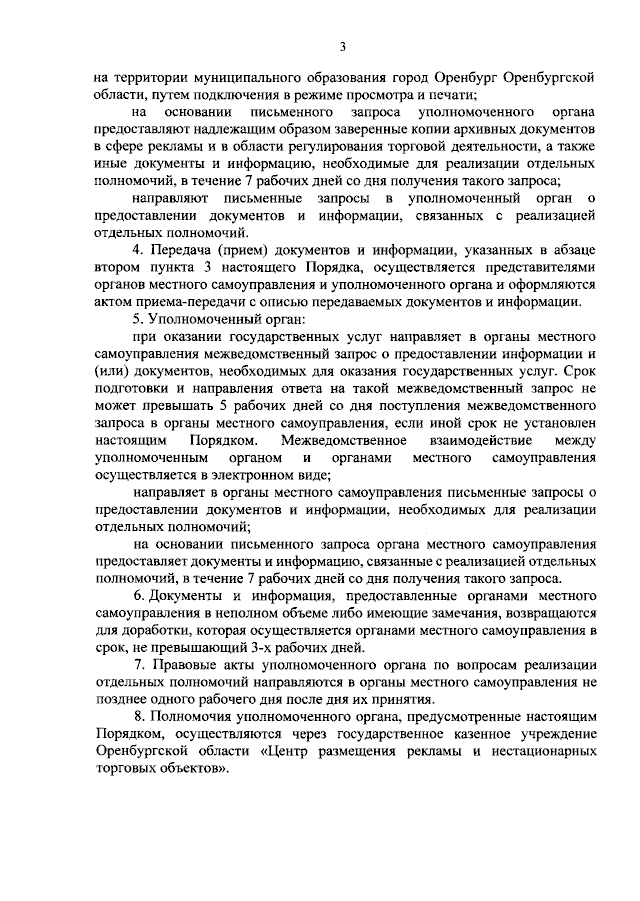 3

на территории муниципального образования город Оренбург Оренбургской области, путем подключения в режиме просмотра и печати;

на основании письменного запроса уполномоченного органа предоставляют надлежащим образом заверенные копии архивных документов в сфере рекламы и в области регулирования торговой деятельности, а также иные документы и информацию, необходимые для реализации отдельных полномочий, в течение 7 рабочих дней со дня получения такого запроса;

направляют письменные запросы в уполномоченный орган о предоставлении документов и информации, связанных с реализацией отдельных полномочий.

4. Передача (прием) документов и информации, указанных в абзаце втором пункта 3 настоящего Порядка, осуществляется представителями органов местного самоуправления и уполномоченного органа и оформляются актом приема-передачи с описью передаваемых документов и информации.

5. Уполномоченный орган:

при оказании государственных услуг направляет в органы местного самоуправления межведомственный запрос о предоставлении информации и (или) документов, необходимых для оказания государственных услуг. Срок подготовки и направления ответа на такой межведомственный запрос не может превышать 5 рабочих дней со дня поступления межведомственного запроса в органы местного самоуправления, если иной срок не установлен настоящим Порядком. Межведомственное взаимодействие между уполномоченным органом и органами местного самоуправления осуществляется в электронном виде;

направляет в органы местного самоуправления письменные запросы о предоставлении документов и информации, необходимых для реализации отдельных полномочий;

на основании письменного запроса органа местного самоуправления предоставляет документы и информацию, связанные с реализацией отдельных полномочий, в течение 7 рабочих дней со дня получения такого запроса.

6. Документы и информация, предоставленные органами местного самоуправления в неполном объеме либо имеющие замечания, возвращаются для доработки, которая осуществляется органами местного самоуправления в срок, не превышающий 3-х рабочих дней.

7. Правовые акты уполномоченного органа по вопросам реализации отдельных полномочий направляются в органы местного самоуправления не позднее одного рабочего дня после дня их принятия.

8. Полномочия уполномоченного органа, предусмотренные настоящим Порядком, осуществляются через государственное казенное учреждение Оренбургской области «Центр размещения рекламы и нестационарных торговых объектов».